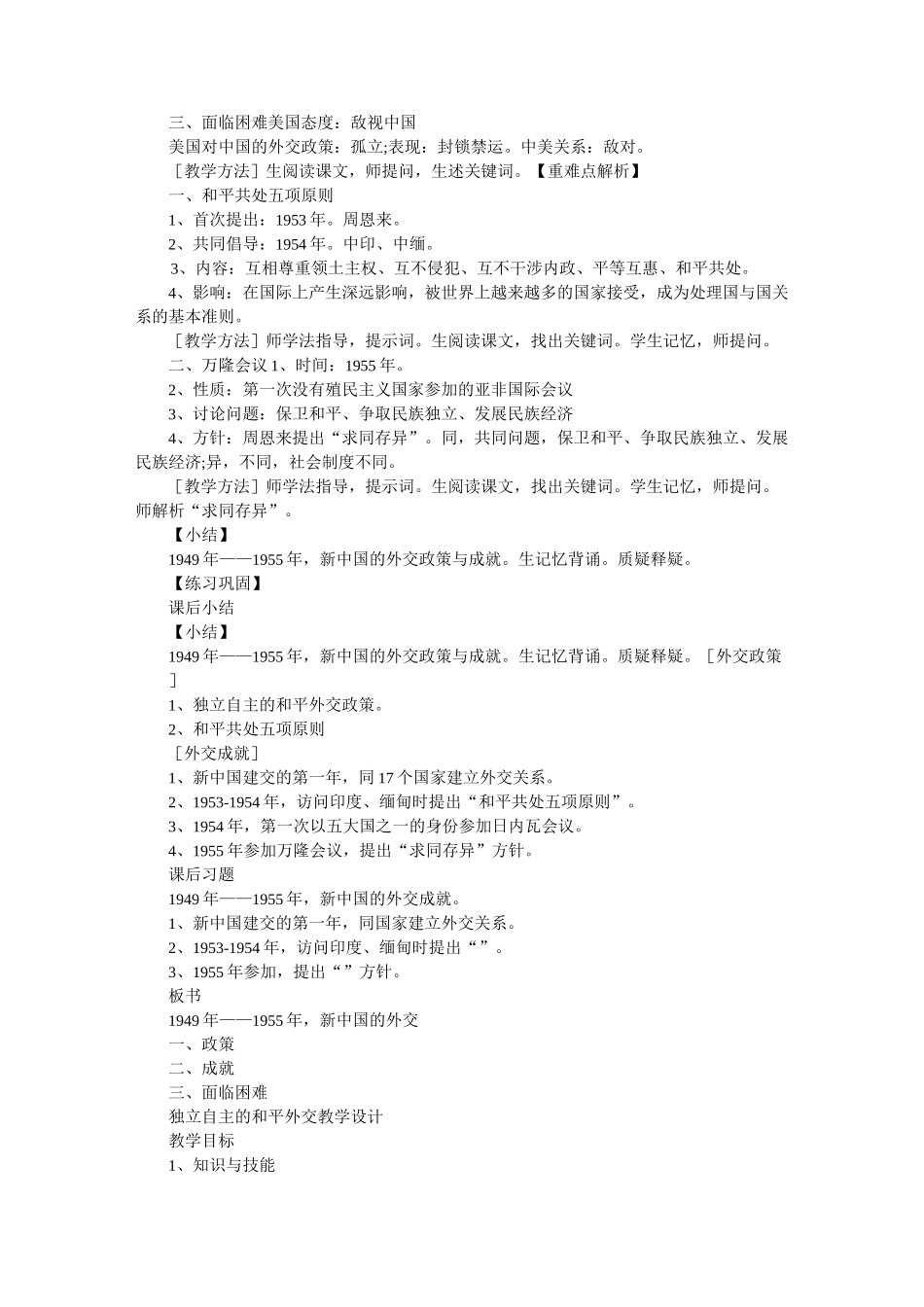 三、面临困难美国态度：敌视中国

美国对中国的外交政策：孤立;表现：封锁禁运。中美关系：敌对。

［教学方法］生阅读课文，师提问，生述关键词。【重难点解析】

一、和平共处五项原则

1、首次提出：1953 年。周恩来。

2、共同倡导：1954 年。中印、中缅。

3、内容：互相尊重领土主权、互不侵犯、互不干涉内政、平等互惠、和平共处。

4、影响：在国际上产生深远影响，被世界上越来越多的国家接受，成为处理国与国关系的基本准则。

［教学方法］师学法指导，提示词。生阅读课文，找出关键词。学生记忆，师提问。

二、万隆会议 1、时间：1955 年。

2、性质：第一次没有殖民主义国家参加的亚非国际会议

3、讨论问题：保卫和平、争取民族独立、发展民族经济

4、方针：周恩来提出“求同存异”。同，共同问题，保卫和平、争取民族独立、发展民族经济;异，不同，社会制度不同。

［教学方法］师学法指导，提示词。生阅读课文，找出关键词。学生记忆，师提问。师解析“求同存异”。

【小结】

1949 年——1955 年，新中国的外交政策与成就。生记忆背诵。质疑释疑。

【练习巩固】

课后小结

【小结】

1949 年——1955 年，新中国的外交政策与成就。生记忆背诵。质疑释疑。［外交政策］

1、独立自主的和平外交政策。

2、和平共处五项原则

［外交成就］

1、新中国建交的第一年，同 17 个国家建立外交关系。

2、1953-1954 年，访问印度、缅甸时提出“和平共处五项原则”。

3、1954 年，第一次以五大国之一的身份参加日内瓦会议。

4、1955 年参加万隆会议，提出“求同存异”方针。

课后习题

1949 年——1955 年，新中国的外交成就。

1、新中国建交的第一年，同国家建立外交关系。

2、1953-1954 年，访问印度、缅甸时提出“”。

3、1955 年参加，提出“”方针。

板书

1949 年——1955 年，新中国的外交

一、政策

二、成就

三、面临困难

独立自主的和平外交教学设计

教学目标

1、知识与技能